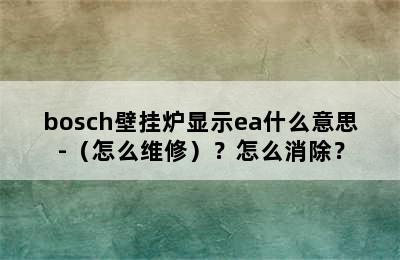 bosch壁挂炉显示ea什么意思-（怎么维修）？怎么消除？